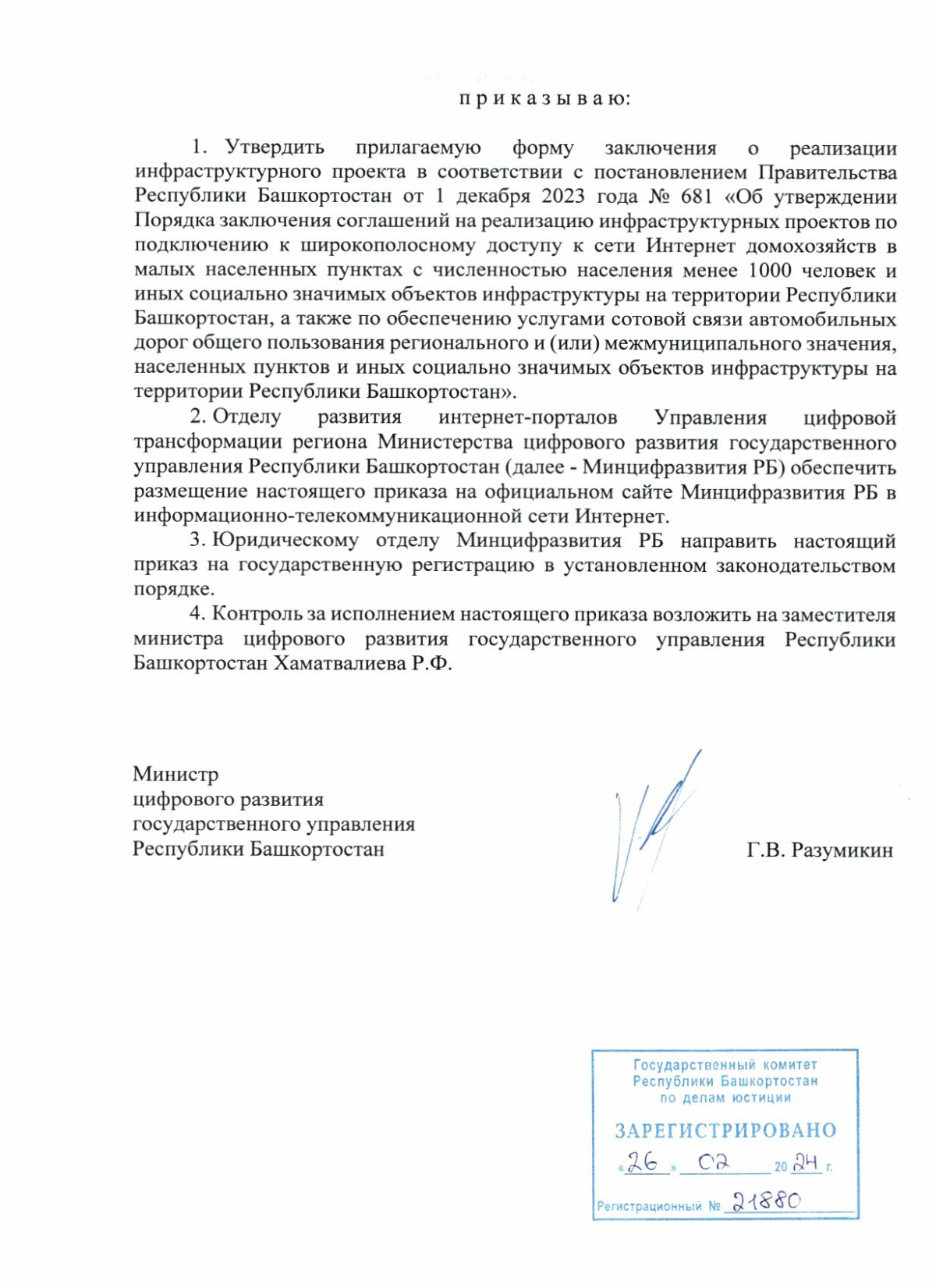 п р и к а з ы в а ю:

1. Утвердить прилагаемую форму заключения о реализации инфраструктурного проекта в соответствии с постановлением Правительства Республики Башкортостан от 1 декабря 2023 года № 681 «Об утверждении Порядка заключения соглашений на реализацию инфраструктурных проектов по подключению к широкополосному доступу к сети Интернет домохозяйств в малых населенных пунктах с численностью населения менее 1000 человек и иных социально значимых объектов инфраструктуры на территории Республики Башкортостан, а также по обеспечению услугами сотовой связи автомобильных дорог общего пользования регионального и (или) межмуниципального значения, населенных пунктов и иных социально значимых объектов инфраструктуры на территории Республики Башкортостан».

2. Отделу развития интернет-порталов Управления цифровой трансформации региона Министерства цифрового развития государственного управления Республики Башкортостан (далее - Минцифразвития РБ) обеспечить размещение настоящего приказа на официальном сайте Минцифразвития РБ в информационно-телекоммуникационной сети Интернет.

3. Юридическому отделу Минцифразвития РБ направить настоящий приказ на государственную регистрацию в установленном законодательством порядке.

4. Контроль за исполнением настоящего приказа возложить на заместителя министра цифрового развития государственного управления Республики Башкортостан Хаматвалиева Р.Ф.

Министр
цифрового развития
государственного управления
Республики Башкортостан

Г.В. Разумикин

Государственный комитет
Республики Башкортостан
по делам юстиции

ЗАРЕГИСТРИРОВАНО
«26» 02 2024 г.
Регистрационный № 21880